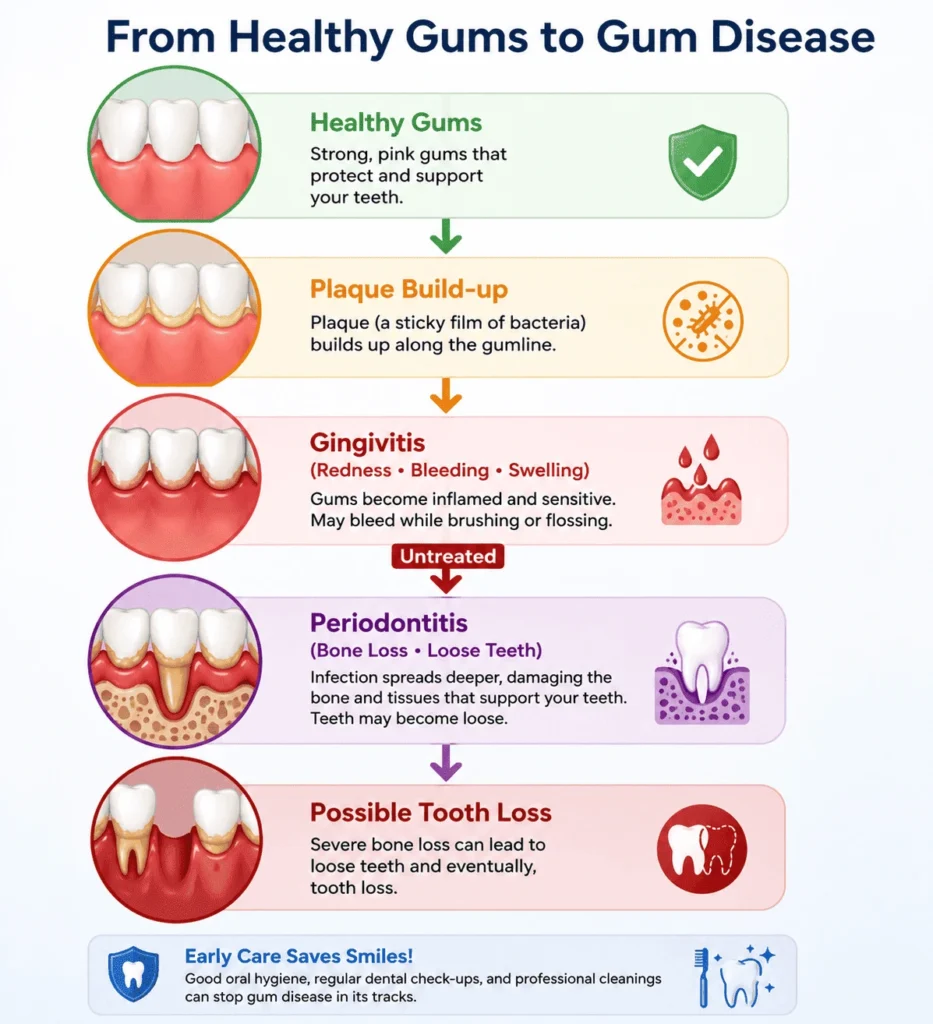 From Healthy Gums to Gum Disease

Healthy Gums
Strong, pink gums that protect and support your teeth.

Plaque Build-up
Plaque (a sticky film of bacteria) builds up along the gumline.

Gingivitis
(Redness • Bleeding • Swelling)
Gums become inflamed and sensitive. May bleed while brushing or flossing.

Untreated

Periodontitis
(Bone Loss • Loose Teeth)
Infection spreads deeper, damaging the bone and tissues that support your teeth. Teeth may become loose.

Possible Tooth Loss
Severe bone loss can lead to loose teeth and eventually, tooth loss.

Early Care Saves Smiles!
Good oral hygiene, regular dental check-ups, and professional cleanings can stop gum disease in its tracks.